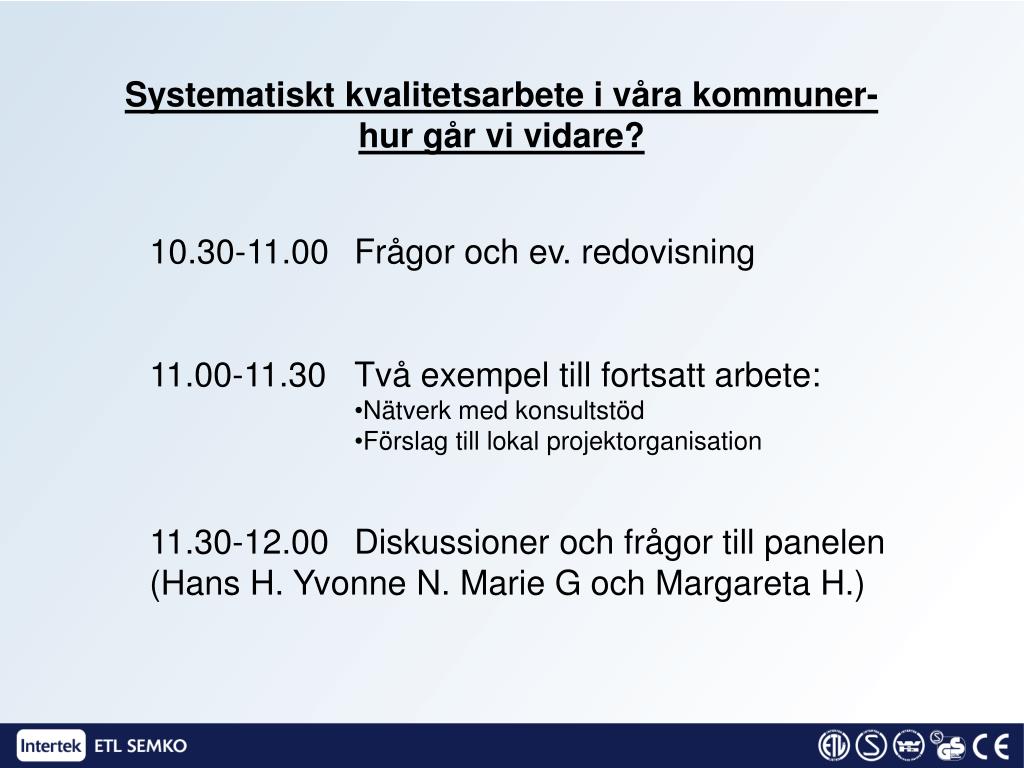 Systematiskt kvalitetsarbete i våra kommuner- hur går vi vidare?

10.30-11.00 Frågor och ev. redovisning

11.00-11.30 Två exempel till fortsatt arbete:
•Nätverk med konsultstöd
•Förslag till lokal projektorganisation

11.30-12.00 Diskussioner och frågor till panelen (Hans H. Yvonne N. Marie G och Margareta H.)

Intertek ETL SEMKO

ETL S GS CE